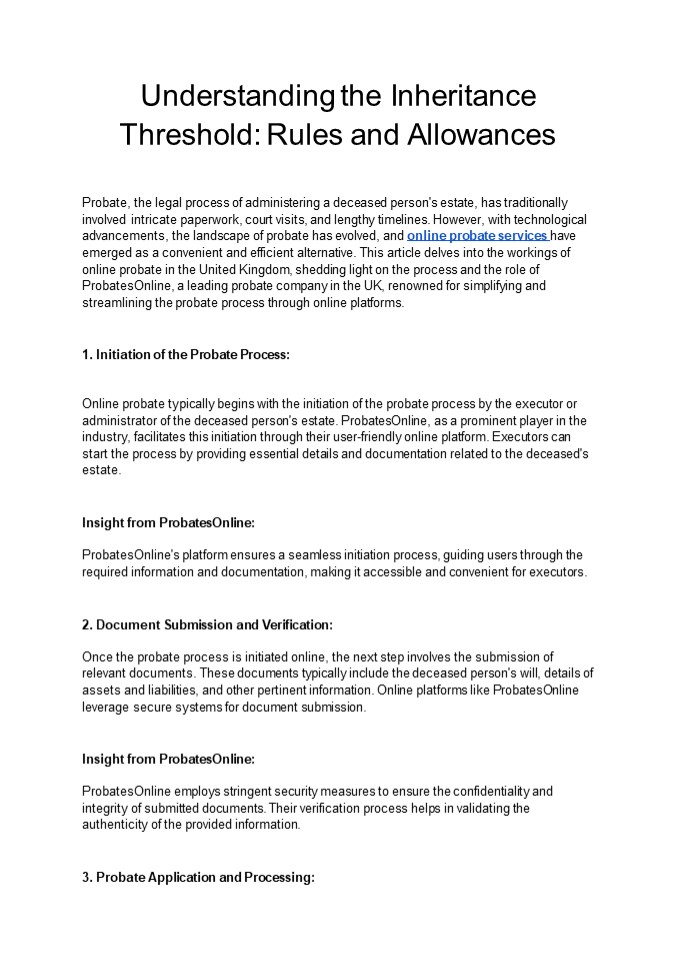 Understanding the Inheritance Threshold: Rules and Allowances

Probate, the legal process of administering a deceased person's estate, has traditionally involved intricate paperwork, court visits, and lengthy timelines. However, with technological advancements, the landscape of probate has evolved, and online probate services have emerged as a convenient and efficient alternative. This article delves into the workings of online probate in the United Kingdom, shedding light on the process and the role of ProbatesOnline, a leading probate company in the UK, renowned for simplifying and streamlining the probate process through online platforms.

1. Initiation of the Probate Process:

Online probate typically begins with the initiation of the probate process by the executor or administrator of the deceased person's estate. ProbatesOnline, as a prominent player in the industry, facilitates this initiation through their user-friendly online platform. Executors can start the process by providing essential details and documentation related to the deceased's estate.

Insight from ProbatesOnline:

ProbatesOnline's platform ensures a seamless initiation process, guiding users through the required information and documentation, making it accessible and convenient for executors.

2. Document Submission and Verification:

Once the probate process is initiated online, the next step involves the submission of relevant documents. These documents typically include the deceased person's will, details of assets and liabilities, and other pertinent information. Online platforms like ProbatesOnline leverage secure systems for document submission.

Insight from ProbatesOnline:

ProbatesOnline employs stringent security measures to ensure the confidentiality and integrity of submitted documents. Their verification process helps in validating the authenticity of the provided information.

3. Probate Application and Processing: